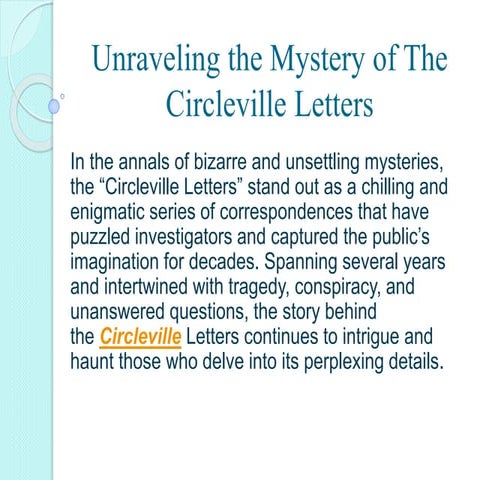 Unraveling the Mystery of The Circleville Letters

In the annals of bizarre and unsettling mysteries, the “Circleville Letters” stand out as a chilling and enigmatic series of correspondences that have puzzled investigators and captured the public’s imagination for decades. Spanning several years and intertwined with tragedy, conspiracy, and unanswered questions, the story behind the Circleville Letters continues to intrigue and haunt those who delve into its perplexing details.